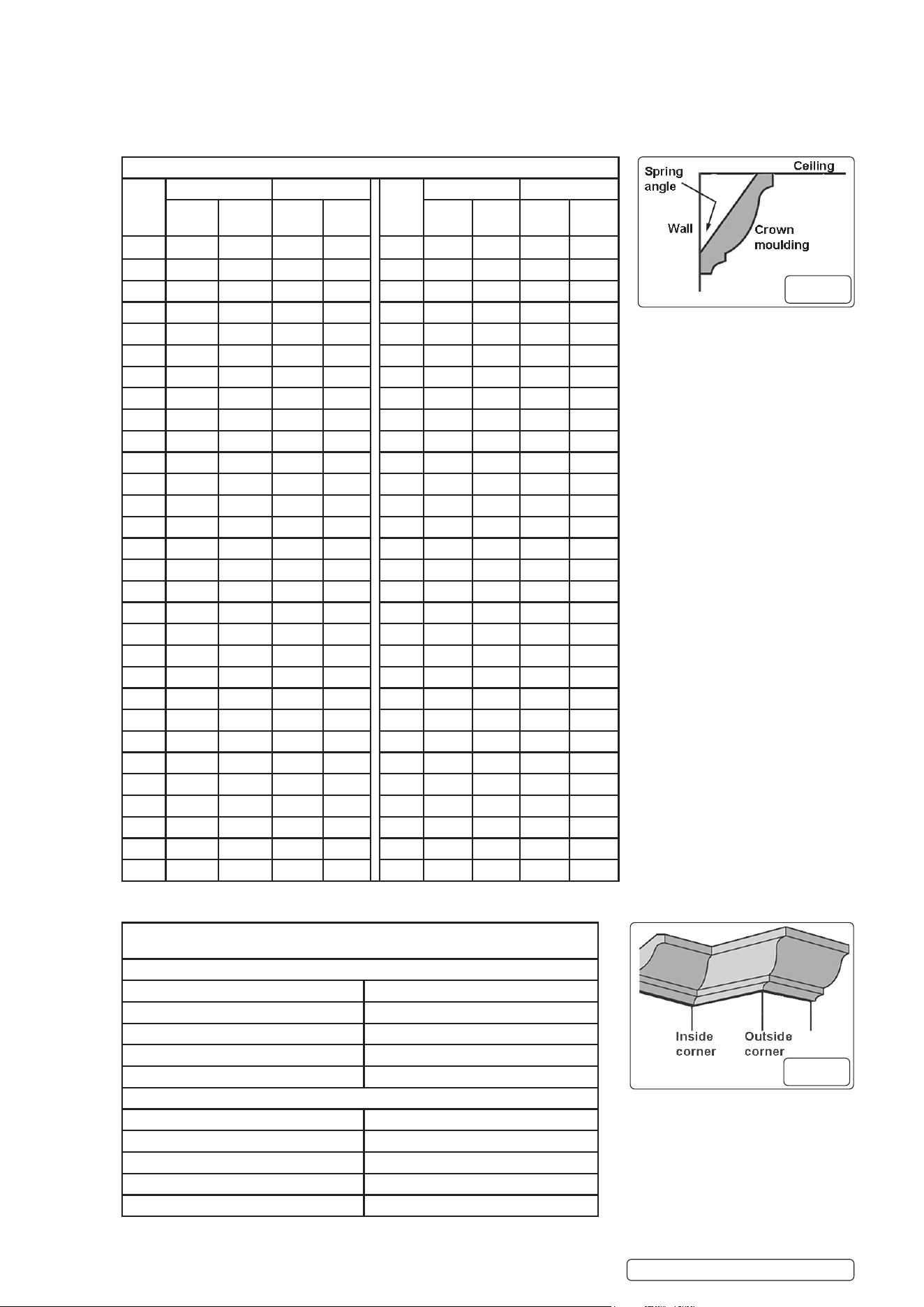 Spring
angle

Ceiling

Wall

Crown
moulding

Inside
corner

Outside
corner